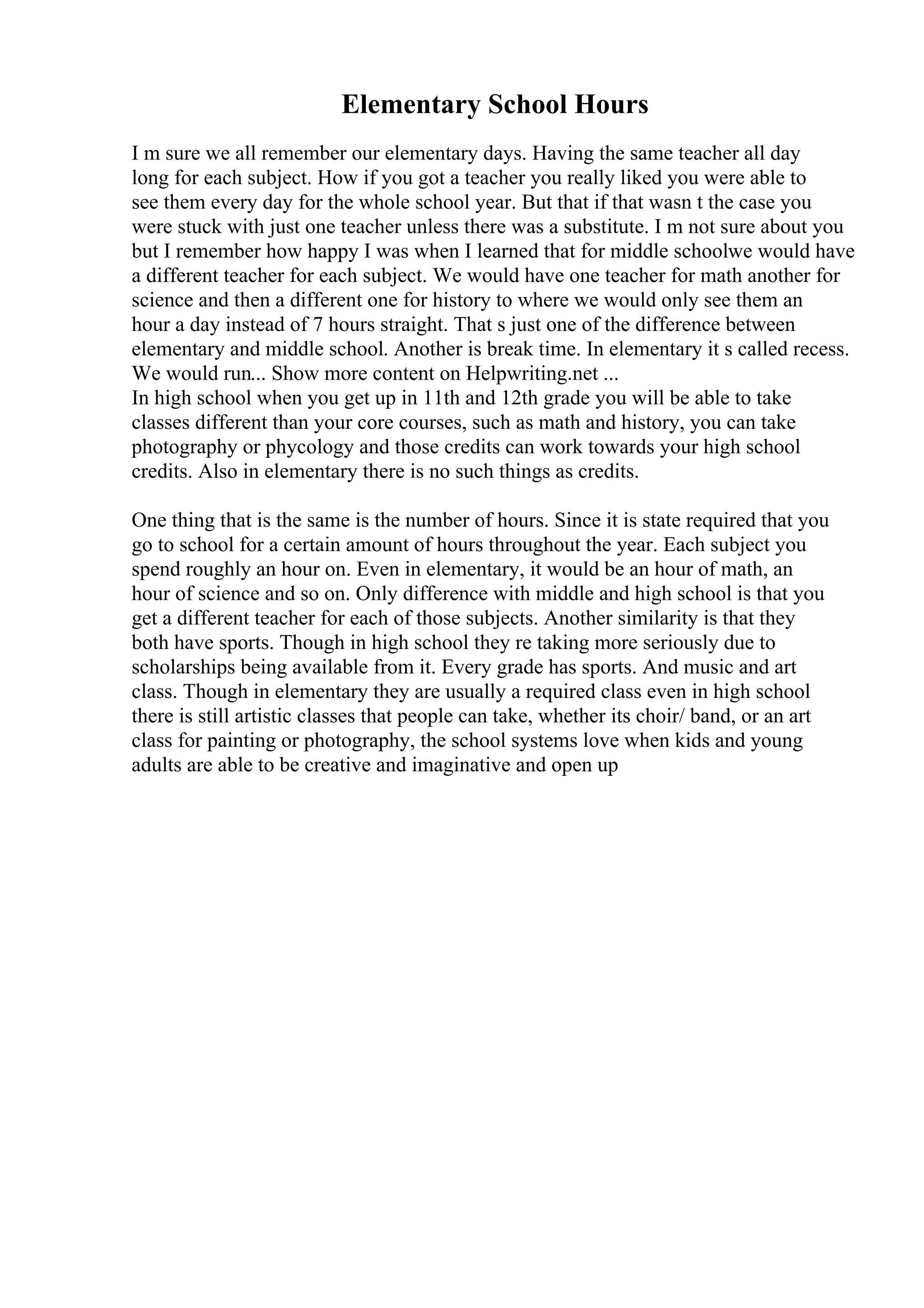 Elementary School Hours

I m sure we all remember our elementary days. Having the same teacher all day long for each subject. How if you got a teacher you really liked you were able to see them every day for the whole school year. But that if that wasn t the case you were stuck with just one teacher unless there was a substitute. I m not sure about you but I remember how happy I was when I learned that for middle schoolwe would have a different teacher for each subject. We would have one teacher for math another for science and then a different one for history to where we would only see them an hour a day instead of 7 hours straight. That s just one of the difference between elementary and middle school. Another is break time. In elementary it s called recess. We would run... Show more content on Helpwriting.net ...
In high school when you get up in 11th and 12th grade you will be able to take classes different than your core courses, such as math and history, you can take photography or phycology and those credits can work towards your high school credits. Also in elementary there is no such things as credits.

One thing that is the same is the number of hours. Since it is state required that you go to school for a certain amount of hours throughout the year. Each subject you spend roughly an hour on. Even in elementary, it would be an hour of math, an hour of science and so on. Only difference with middle and high school is that you get a different teacher for each of those subjects. Another similarity is that they both have sports. Though in high school they re taking more seriously due to scholarships being available from it. Every grade has sports. And music and art class. Though in elementary they are usually a required class even in high school there is still artistic classes that people can take, whether its choir/ band, or an art class for painting or photography, the school systems love when kids and young adults are able to be creative and imaginative and open up